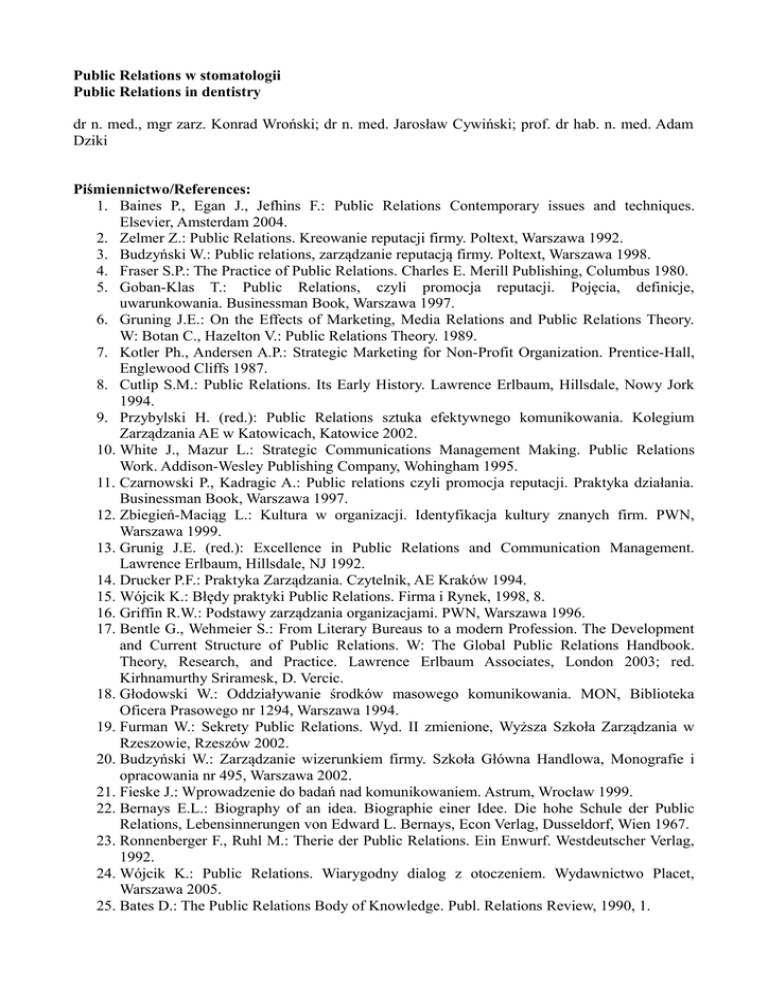 Public Relations w stomatologii
Public Relations in dentistry

dr n. med., mgr zarz. Konrad Wroński; dr n. med. Jarosław Cywiński; prof. dr hab. n. med. Adam Dziki

Piśmiennictwo/References:
1. Baines P., Egan J., Jefhins F.: Public Relations Contemporary issues and techniques. Elsevier, Amsterdam 2004.
2. Zelmer Z.: Public Relations. Kreowanie reputacji firmy. Poltext, Warszawa 1992.
3. Budzyński W.: Public relations, zarządzanie reputacją firmy. Poltext, Warszawa 1998.
4. Fraser S.P.: The Practice of Public Relations. Charles E. Merill Publishing, Columbus 1980.
5. Goban-Klas T.: Public Relations, czyli promocja reputacji. Pojęcia, definicje, uwarunkowania. Businessman Book, Warszawa 1997.
6. Gruning J.E.: On the Effects of Marketing, Media Relations and Public Relations Theory. W: Botan C., Hazelton V.: Public Relations Theory. 1989.
7. Kotler Ph., Andersen A.P.: Strategic Marketing for Non-Profit Organization. Prentice-Hall, Englewood Cliffs 1987.
8. Cutlip S.M.: Public Relations. Its Early History. Lawrence Erlbaum, Hillsdale, Nowy Jork 1994.
9. Przybylski H. (red.): Public Relations sztuka efektywnego komunikowania. Kolegium Zarządzania AE w Katowicach, Katowice 2002.
10. White J., Mazur L.: Strategic Communications Management Making. Public Relations Work. Addison-Wesley Publishing Company, Wohingham 1995.
11. Czarnowski P., Kadragic A.: Public relations czyli promocja reputacji. Praktyka działania. Businessman Book, Warszawa 1997.
12. Zbiegień-Maciąg L.: Kultura w organizacji. Identyfikacja kultury znanych firm. PWN, Warszawa 1999.
13. Grunig J.E. (red.): Excellence in Public Relations and Communication Management. Lawrence Erlbaum, Hillsdale, NJ 1992.
14. Drucker P.F.: Praktyka Zarządzania. Czytelnik, AE Kraków 1994.
15. Wójcik K.: Błędy praktyki Public Relations. Firma i Rynek, 1998, 8.
16. Griffin R.W.: Podstawy zarządzania organizacjami. PWN, Warszawa 1996.
17. Bentle G., Wehmeier S.: From Literary Bureaus to a modern Profession. The Development and Current Structure of Public Relations. W: The Global Public Relations Handbook. Theory, Research, and Practice. Lawrence Erlbaum Associates, London 2003; red. Kirhnamurthy Sriramesk, D. Vercic.
18. Głodowski W.: Oddziaływanie środków masowego komunikowania. MON, Biblioteka Oficera Prasowego nr 1294, Warszawa 1994.
19. Furman W.: Sekrety Public Relations. Wyd. II zmienione, Wyższa Szkoła Zarządzania w Rzeszowie, Rzeszów 2002.
20. Budzyński W.: Zarządzanie wizerunkiem firmy. Szkoła Główna Handlowa, Monografie i opracowania nr 495, Warszawa 2002.
21. Fieske J.: Wprowadzenie do badań nad komunikowaniem. Astrum, Wrocław 1999.
22. Bernays E.L.: Biography of an idea. Biographie einer Idee. Die hohe Schule der Public Relations, Lebensinnerungen von Edward L. Bernays, Econ Verlag, Dusseldorf, Wien 1967.
23. Ronnenberger F., Ruhl M.: Therie der Public Relations. Ein Enwurf. Westdeutscher Verlag, 1992.
24. Wójcik K.: Public Relations. Wiarygodny dialog z otoczeniem. Wydawnictwo Placet, Warszawa 2005.
25. Bates D.: The Public Relations Body of Knowledge. Publ. Relations Review, 1990, 1.